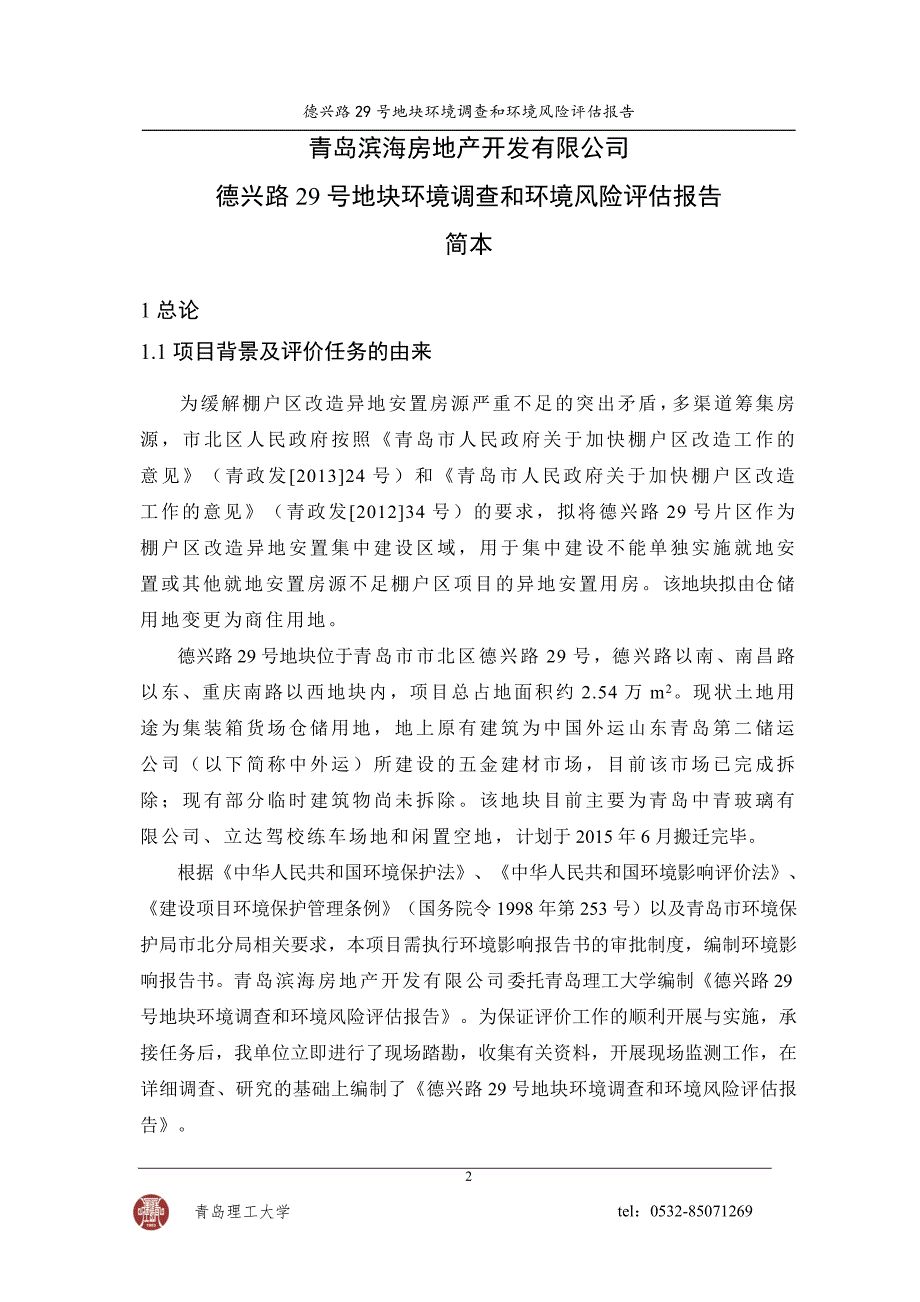 德兴路 29 号地块环境调查和环境风险评估报告

青岛滨海房地产开发有限公司

德兴路 29 号地块环境调查和环境风险评估报告

简本

1 总论

1.1 项目背景及评价任务的由来

为缓解棚户区改造异地安置房源严重不足的突出矛盾，多渠道筹集房源，市北区人民政府按照《青岛市人民政府关于加快棚户区改造工作的意见》（青政发[2013]24 号）和《青岛市人民政府关于加快棚户区改造工作的意见》（青政发[2012]34 号）的要求，拟将德兴路 29 号片区作为棚户区改造异地安置集中建设区域，用于集中建设不能单独实施就地安置或其他就地安置房源不足棚户区项目的异地安置用房。该地块拟由仓储用地变更为商住用地。

德兴路 29 号地块位于青岛市市北区德兴路 29 号，德兴路以南、南昌路以东、重庆南路以西地块内，项目总占地面积约 2.54 万 $m^2$。现状土地用途为集装箱货场仓储用地，地上原有建筑为中国外运山东青岛第二储运公司（以下简称中外运）所建设的五金建材市场，目前该市场已完成拆除；现有部分临时建筑物尚未拆除。该地块目前主要为青岛中青玻璃有限公司、立达驾校练车场地和闲置空地，计划于 2015 年 6 月搬迁完毕。

根据《中华人民共和国环境保护法》、《中华人民共和国环境影响评价法》、《建设项目环境保护管理条例》（国务院令 1998 年第 253 号）以及青岛市环境保护局市北分局相关要求，本项目需执行环境影响报告书的审批制度，编制环境影响报告书。青岛滨海房地产开发有限公司委托青岛理工大学编制《德兴路 29 号地块环境调查和环境风险评估报告》。为保证评价工作的顺利开展与实施，承接任务后，我单位立即进行了现场踏勘，收集有关资料，开展现场监测工作，在详细调查、研究的基础上编制了《德兴路 29 号地块环境调查和环境风险评估报告》。

2

青岛理工大学 tel：0532-85071269